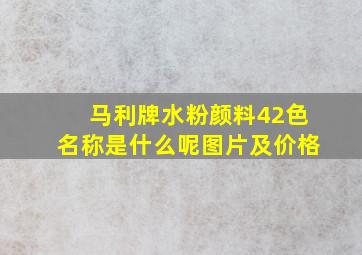 马利牌水粉颜料42色名称是什么呢图片及价格